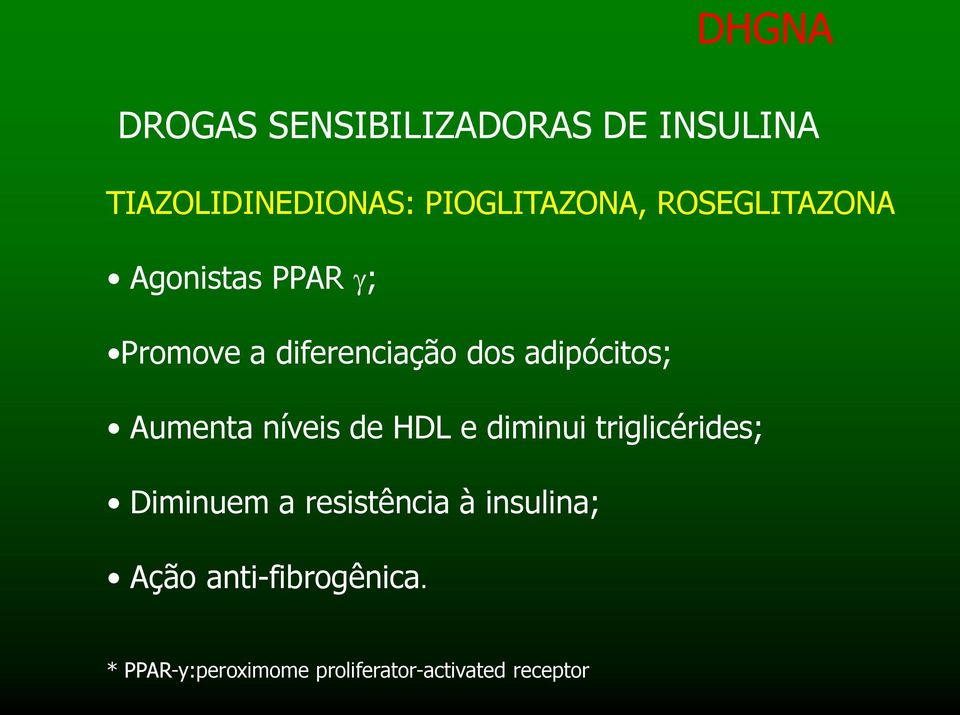 DHGNA

DROGAS SENSIBILIZADORAS DE INSULINA

TIAZOLIDINEDIONAS: PIOGLITAZONA, ROSEGLITAZONA

• Agonistas PPAR $\gamma$;

•Promove a diferenciação dos adipócitos;

• Aumenta níveis de HDL e diminui triglicérides;

• Diminuem a resistência à insulina;

• Ação anti-fibrogênica.

* PPAR-γ:peroximome proliferator-activated receptor